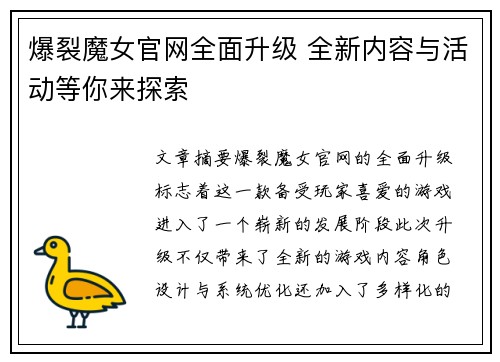 爆裂魔女官网全面升级 全新内容与活动等你来探索

文章摘要爆裂魔女官网的全面升级标志着这一款备受玩家喜爱的游戏进入了一个崭新的发展阶段此次升级不仅带来了全新的游戏内容角色设计与系统优化还加入了多样化的